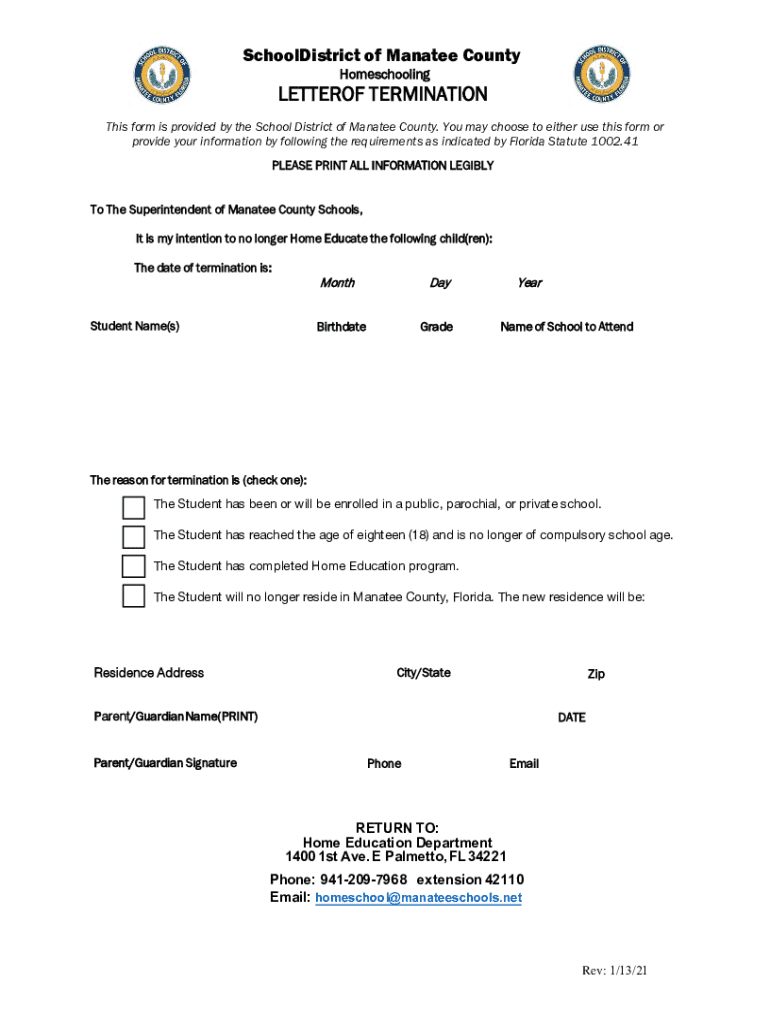 SCHOOL DISTRICT OF MANATEE COUNTY FLORIDA

SchoolDistrict of Manatee County
Homeschooling
LETTEROF TERMINATION

SCHOOL DISTRICT OF MANATEE COUNTY FLORIDA

This form is provided by the School District of Manatee County. You may choose to either use this form or provide your information by following the requirements as indicated by Florida Statute 1002.41

PLEASE PRINT ALL INFORMATION LEGIBLY

To The Superintendent of Manatee County Schools,

It is my intention to no longer Home Educate the following child(ren):

The date of termination is:

Month Day Year

Student Name(s) Birthdate Grade Name of School to Attend

The reason for termination is (check one):

The Student has been or will be enrolled in a public, parochial, or private school.

The Student has reached the age of eighteen (18) and is no longer of compulsory school age.

The Student has completed Home Education program.

The Student will no longer reside in Manatee County, Florida. The new residence will be:

Residence Address City/State Zip

Parent/Guardian Name(PRINT) DATE

Parent/Guardian Signature Phone Email

RETURN TO:
Home Education Department
1400 1st Ave. E Palmetto, FL 34221

Phone: 941-209-7968 extension 42110
Email: homeschool@manateeschools.net

Rev: 1/13/21